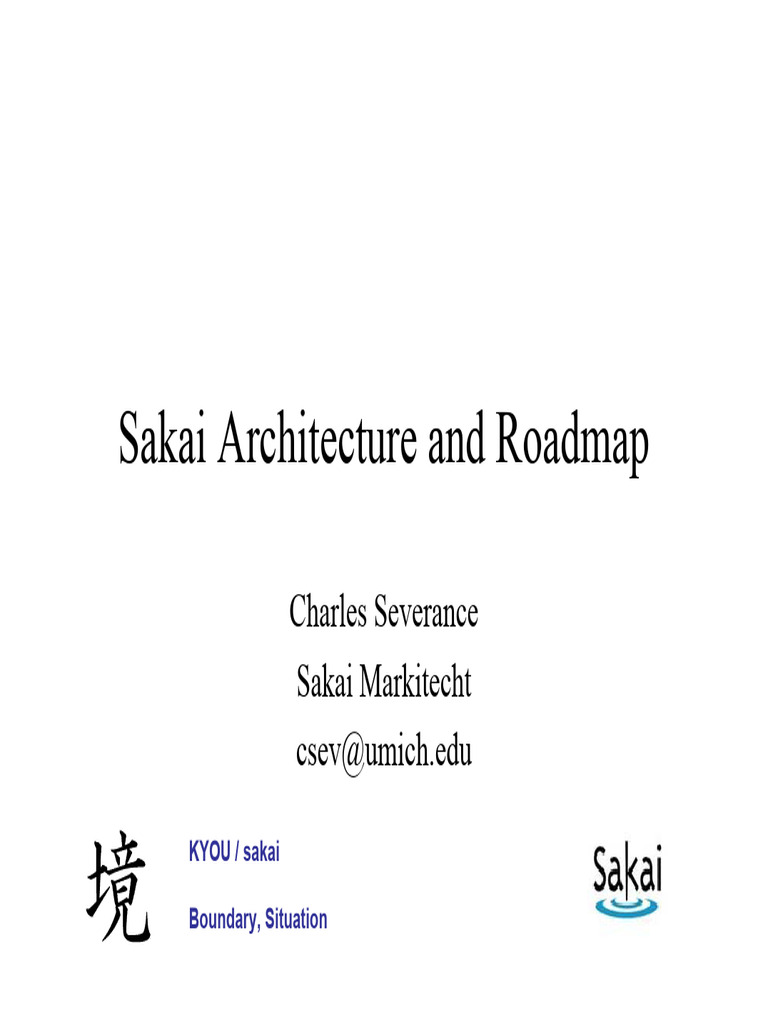 Sakai Architecture and Roadmap

Charles Severance

Sakai Markitecht

csev@umich.edu

境

KYOU / sakai

Boundary, Situation

Sakai